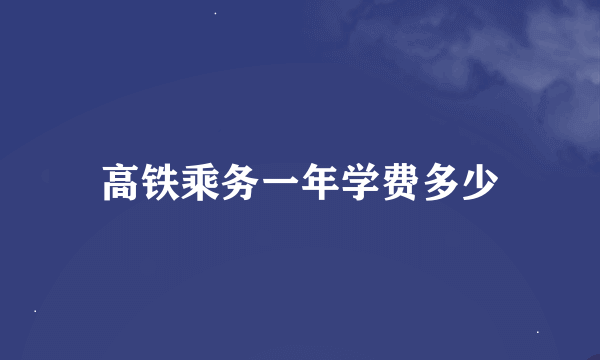 高铁乘务一年学费多少